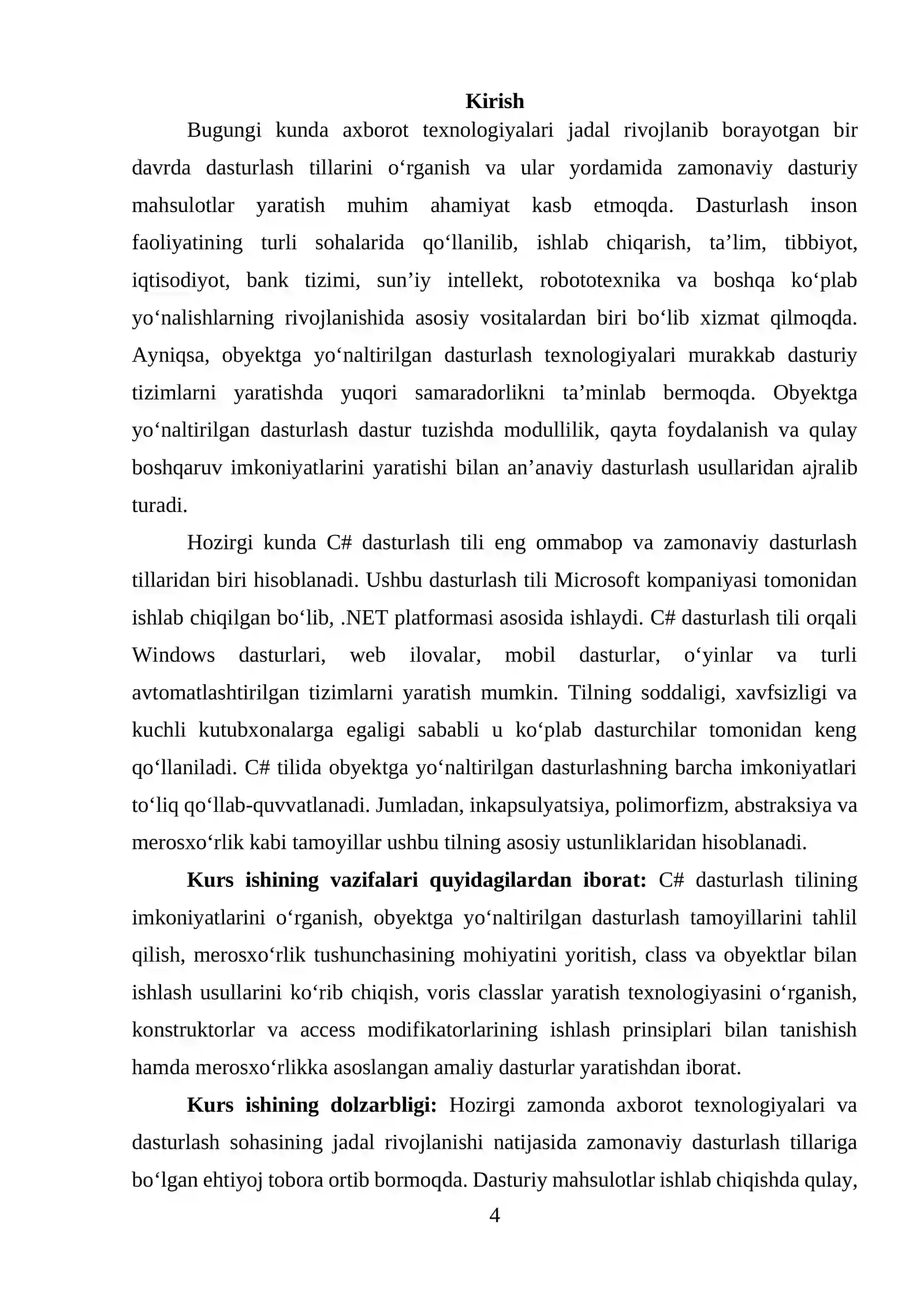 Kirish

Bugungi kunda axborot texnologiyalari jadal rivojlanib borayotgan bir davrda dasturlash tillarini o'rganish va ular yordamida zamonaviy dasturiy mahsulotlar yaratish muhim ahamiyat kasb etmoqda. Dasturlash inson faoliyatining turli sohalarida qo'llanilib, ishlab chiqarish, ta'lim, tibbiyot, iqtisodiyot, bank tizimi, sun'iy intellekt, robototexnika va boshqa ko'plab yo'nalishlarning rivojlanishida asosiy vositalardan biri bo'lib xizmat qilmoqda. Ayniqsa, obyektga yo'naltirilgan dasturlash texnologiyalari murakkab dasturiy tizimlarni yaratishda yuqori samaradorlikni ta'minlab bermoqda. Obyektga yo'naltirilgan dasturlash dastur tuzishda modullilik, qayta foydalanish va qulay boshqaruv imkoniyatlarini yaratishi bilan an'anaviy dasturlash usullaridan ajralib turadi.

Hozirgi kunda C# dasturlash tili eng ommabop va zamonaviy dasturlash tillaridan biri hisoblanadi. Ushbu dasturlash tili Microsoft kompaniyasi tomonidan ishlab chiqilgan bo'lib, .NET platformasi asosida ishlaydi. C# dasturlash tili orqali Windows dasturlari, web ilovalar, mobil dasturlar, o'yinlar va turli avtomatlashtirilgan tizimlarni yaratish mumkin. Tilning soddaligi, xavfsizligi va kuchli kutubxonalarga egaligi sababli u ko'plab dasturchilar tomonidan keng qo'llaniladi. C# tilida obyektga yo'naltirilgan dasturlashning barcha imkoniyatlari to'liq qo'llab-quvvatlanadi. Jumladan, inkapsulyatsiya, polimorfizm, abstraksiya va merosxo'rlik kabi tamoyillar ushbu tilning asosiy ustunliklaridan hisoblanadi.

Kurs ishining vazifalari quyidagilardan iborat: C# dasturlash tilining imkoniyatlarini o'rganish, obyektga yo'naltirilgan dasturlash tamoyillarini tahlil qilish, merosxo'rlik tushunchasining mohiyatini yoritish, class va obyektlar bilan ishlash usullarini ko'rib chiqish, voris classlar yaratish texnologiyasini o'rganish, konstruktorlar va access modifikatorlarining ishlash prinsiplari bilan tanishish hamda merosxo'rlikka asoslangan amaliy dasturlar yaratishdan iborat.

Kurs ishining dolzarbligi: Hozirgi zamonda axborot texnologiyalari va dasturlash sohasining jadal rivojlanishi natijasida zamonaviy dasturlash tillariga bo'lgan ehtiyoj tobora ortib bormoqda. Dasturiy mahsulotlar ishlab chiqishda qulay,

4